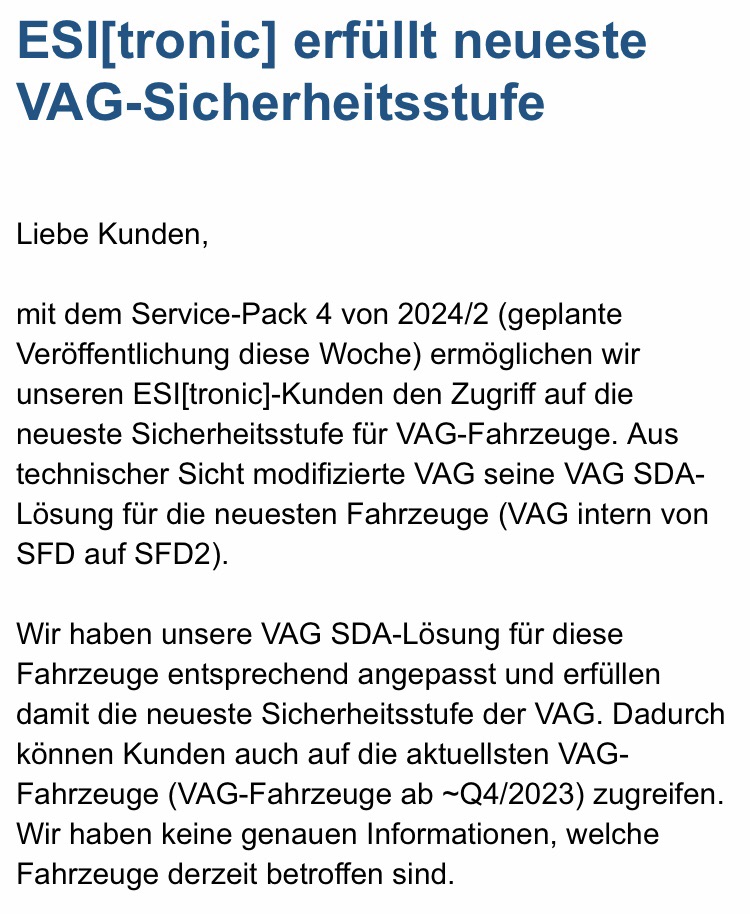 ESI[tronic] erfüllt neueste VAG-Sicherheitsstufe

Liebe Kunden,

mit dem Service-Pack 4 von 2024/2 (geplante Veröffentlichung diese Woche) ermöglichen wir unseren ESI[tronic]-Kunden den Zugriff auf die neueste Sicherheitsstufe für VAG-Fahrzeuge. Aus technischer Sicht modifizierte VAG seine VAG SDA-Lösung für die neuesten Fahrzeuge (VAG intern von SFD auf SFD2).

Wir haben unsere VAG SDA-Lösung für diese Fahrzeuge entsprechend angepasst und erfüllen damit die neueste Sicherheitsstufe der VAG. Dadurch können Kunden auch auf die aktuellsten VAG-Fahrzeuge (VAG-Fahrzeuge ab ~Q4/2023) zugreifen. Wir haben keine genauen Informationen, welche Fahrzeuge derzeit betroffen sind.